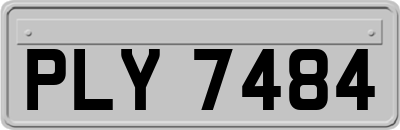 PLY 7484